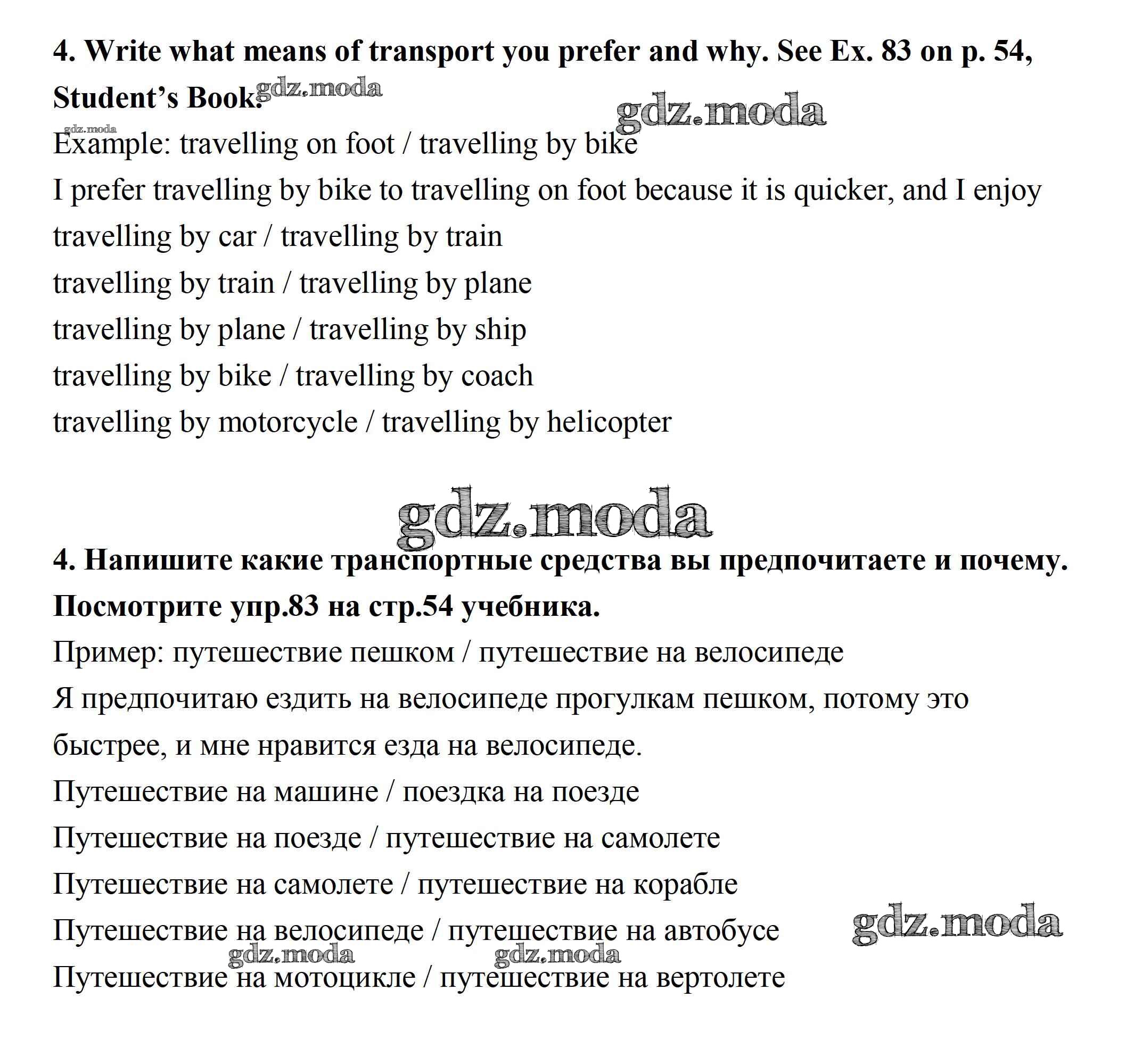 4. Write what means of transport you prefer and why. See Ex. 83 on p. 54, Student's Book.

gdz.moda

gdz.moda

gdz.moda

Example: travelling on foot / travelling by bike

I prefer travelling by bike to travelling on foot because it is quicker, and I enjoy

travelling by car / travelling by train

travelling by train / travelling by plane

travelling by plane / travelling by ship

travelling by bike / travelling by coach

travelling by motorcycle / travelling by helicopter

gdz.moda

4. Напишите какие транспортные средства вы предпочитаете и почему. Посмотрите упр.83 на стр.54 учебника.

Пример: путешествие пешком / путешествие на велосипеде

Я предпочитаю ездить на велосипеде прогулкам пешком, потому это быстрее, и мне нравится езда на велосипеде.

Путешествие на машине / поездка на поезде

Путешествие на поезде / путешествие на самолете

Путешествие на самолете / путешествие на корабле

Путешествие на велосипеде / путешествие на автобусе

gdz.moda

gdz.moda

gdz.moda

Путешествие на мотоцикле / путешествие на вертолете